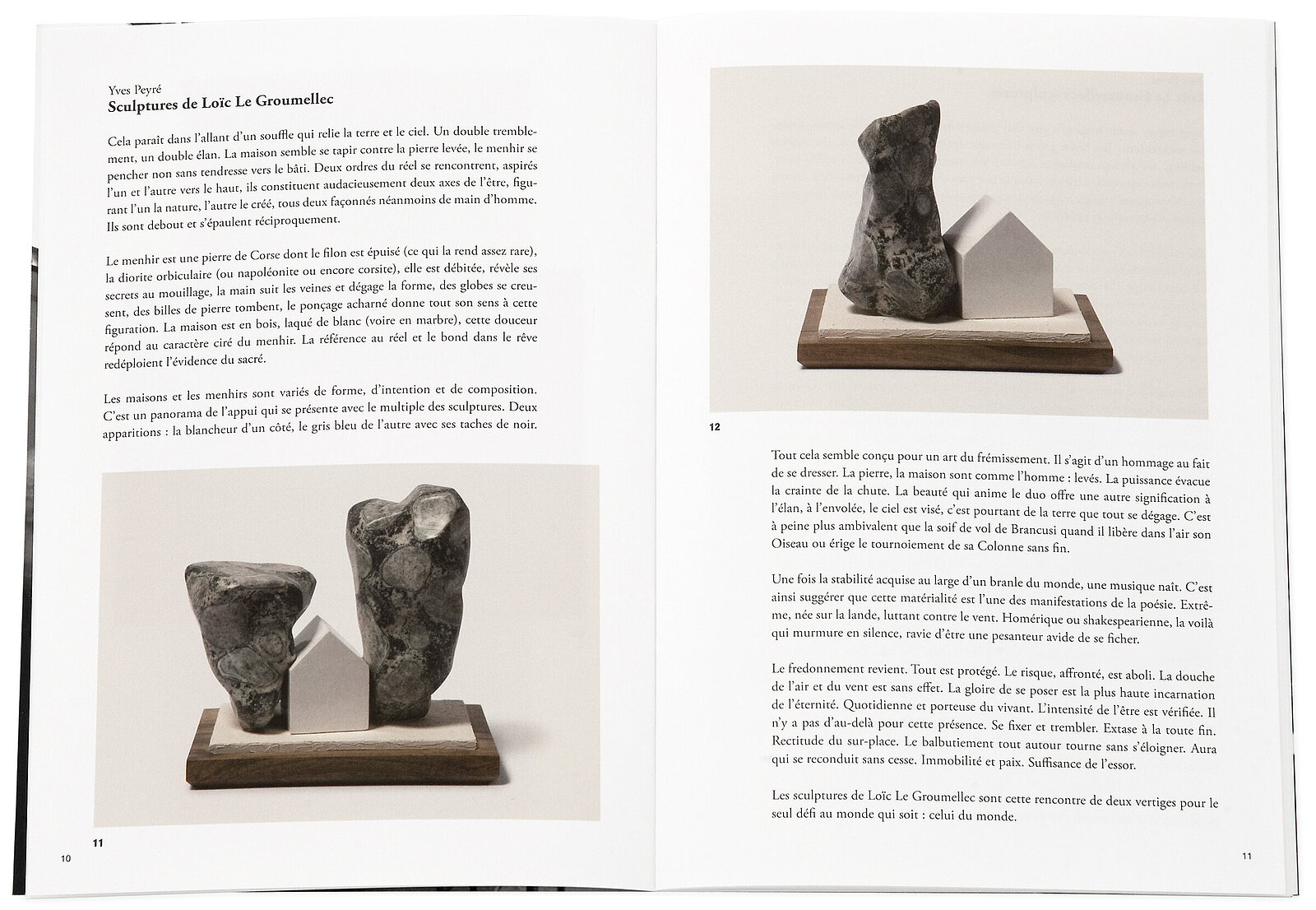 Yves Peyré
**Sculptures de Loïc Le Groumellec**

Cela paraît dans l'allant d'un souffle qui relie la terre et le ciel. Un double tremblement, un double élan. La maison semble se tapir contre la pierre levée, le menhir se pencher non sans tendresse vers le bâti. Deux ordres du réel se rencontrent, aspirés l'un et l'autre vers le haut, ils constituent audacieusement deux axes de l'être, figurant l'un la nature, l'autre le créé, tous deux façonnés néanmoins de main d'homme. Ils sont debout et s'épaulent réciproquement.

Le menhir est une pierre de Corse dont le filon est épuisé (ce qui la rend assez rare), la diorite orbiculaire (ou napoléonite ou encore corsite), elle est débitée, révèle ses secrets au mouillage, la main suit les veines et dégage la forme, des globes se creusent, des billes de pierre tombent, le ponçage acharné donne tout son sens à cette figuration. La maison est en bois, laqué de blanc (voire en marbre), cette douceur répond au caractère ciré du menhir. La référence au réel et le bond dans le rêve redéploient l'évidence du sacré.

Les maisons et les menhirs sont variés de forme, d'intention et de composition. C'est un panorama de l'appui qui se présente avec le multiple des sculptures. Deux apparitions : la blancheur d'un côté, le gris bleu de l'autre avec ses taches de noir.

11

10

12

Tout cela semble conçu pour un art du frémissement. Il s'agit d'un hommage au fait de se dresser. La pierre, la maison sont comme l'homme : levés. La puissance évacue la crainte de la chute. La beauté qui anime le duo offre une autre signification à l'élan, à l'envolée, le ciel est visé, c'est pourtant de la terre que tout se dégage. C'est à peine plus ambivalent que la soif de vol de Brancusi quand il libère dans l'air son Oiseau ou érige le tournoiement de sa Colonne sans fin.

Une fois la stabilité acquise au large d'un branle du monde, une musique naît. C'est ainsi suggérer que cette matérialité est l'une des manifestations de la poésie. Extrême, née sur la lande, luttant contre le vent. Homérique ou shakespearienne, la voilà qui murmure en silence, ravie d'être une pesanteur avide de se ficher.

Le fredonnement revient. Tout est protégé. Le risque, affronté, est aboli. La douche de l'air et du vent est sans effet. La gloire de se poser est la plus haute incarnation de l'éternité. Quotidienne et porteuse du vivant. L'intensité de l'être est vérifiée. Il n'y a pas d'au-delà pour cette présence. Se fixer et trembler. Extase à la toute fin. Rectitude du sur-place. Le balbutiement tout autour tourne sans s'éloigner. Aura qui se reconduit sans cesse. Immobilité et paix. Suffisance de l'essor.

Les sculptures de Loïc Le Groumellec sont cette rencontre de deux vertiges pour le seul défi au monde qui soit : celui du monde.

11